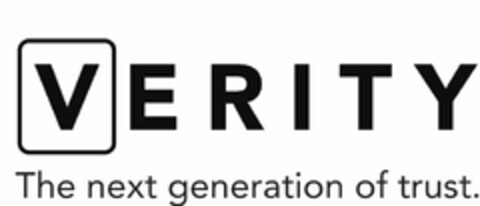 VERITY
The next generation of trust.